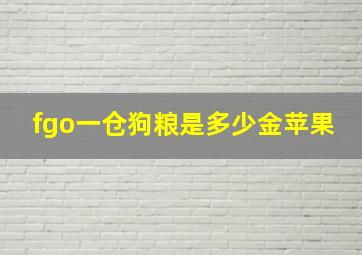 fgo一仓狗粮是多少金苹果